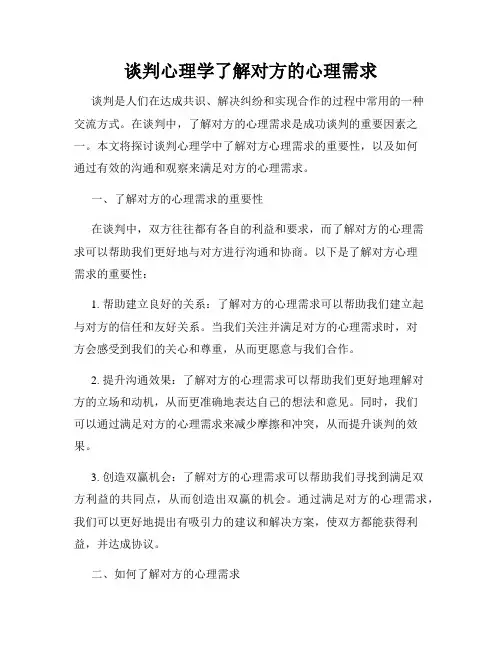 谈判心理学了解对方的心理需求

谈判是人们在达成共识、解决纠纷和实现合作的过程中常用的一种交流方式。在谈判中，了解对方的心理需求是成功谈判的重要因素之一。本文将探讨谈判心理学中了解对方心理需求的重要性，以及如何通过有效的沟通和观察来满足对方的心理需求。

一、了解对方的心理需求的重要性

在谈判中，双方往往都有各自的利益和要求，而了解对方的心理需求可以帮助我们更好地与对方进行沟通和协商。以下是了解对方心理需求的重要性：

1. 帮助建立良好的关系：了解对方的心理需求可以帮助我们建立起与对方的信任和友好关系。当我们关注并满足对方的心理需求时，对方会感受到我们的关心和尊重，从而更愿意与我们合作。

2. 提升沟通效果：了解对方的心理需求可以帮助我们更好地理解对方的立场和动机，从而更准确地表达自己的想法和意见。同时，我们可以通过满足对方的心理需求来减少摩擦和冲突，从而提升谈判的效果。

3. 创造双赢机会：了解对方的心理需求可以帮助我们寻找到满足双方利益的共同点，从而创造出双赢的机会。通过满足对方的心理需求，我们可以更好地提出有吸引力的建议和解决方案，使双方都能获得利益，并达成协议。

二、如何了解对方的心理需求